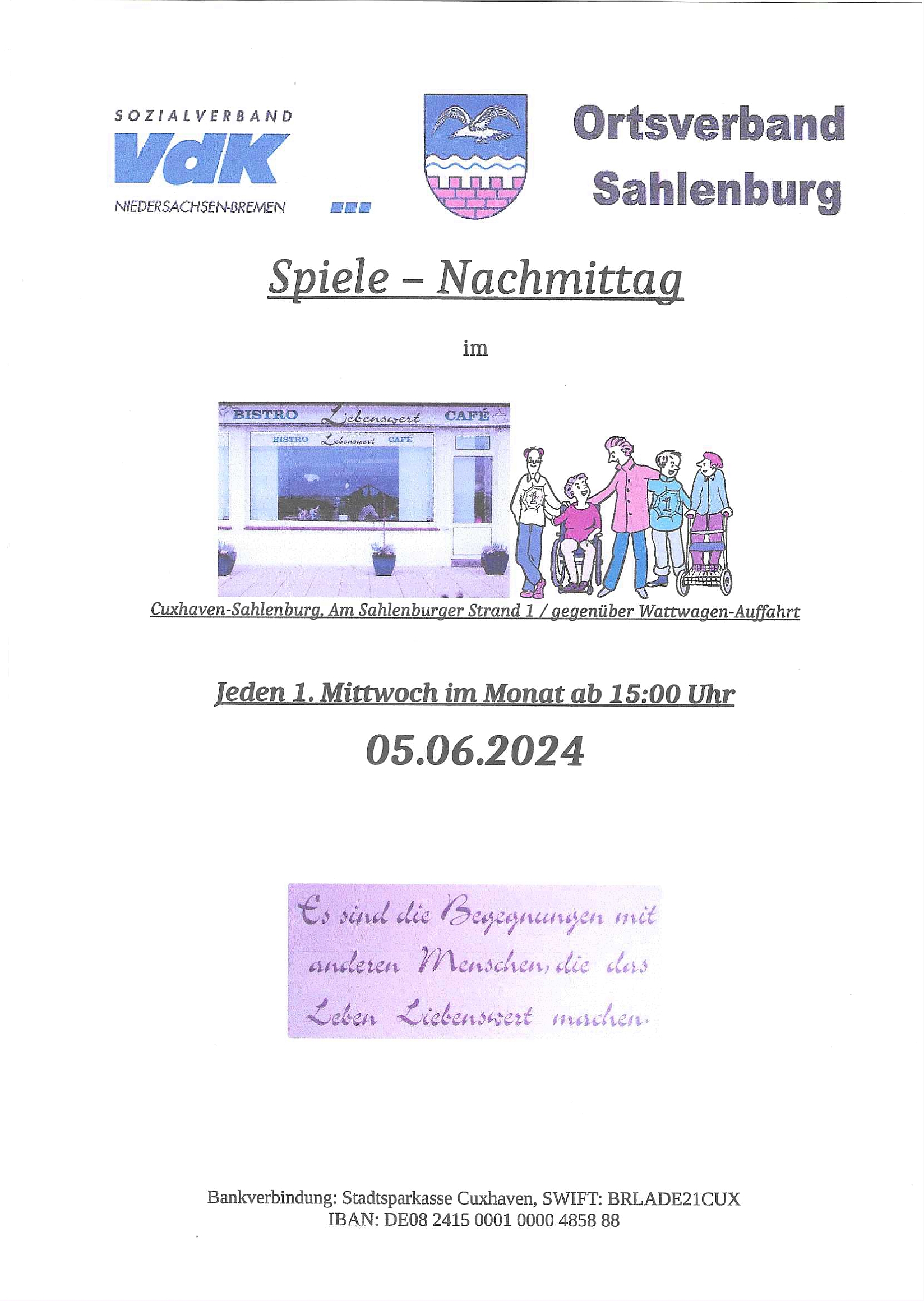 SOZIALVERBAND
VdK
NIEDERSACHSEN-BREMEN

Ortsverband Sahlenburg

Spiele – Nachmittag

im

BISTRO Liebenswert CAFÉ
BISTRO Liebenswert CAFÉ

1

1

Cuxhaven-Sahlenburg, Am Sahlenburger Strand 1 / gegenüber Wattwagen-Auffahrt

Jeden 1. Mittwoch im Monat ab 15:00 Uhr

05.06.2024

Es sind die Begegnungen mit anderen Menschen, die das Leben Liebenswert machen.

Bankverbindung: Stadtsparkasse Cuxhaven, SWIFT: BRLADE21CUX
IBAN: DE08 2415 0001 0000 4858 88